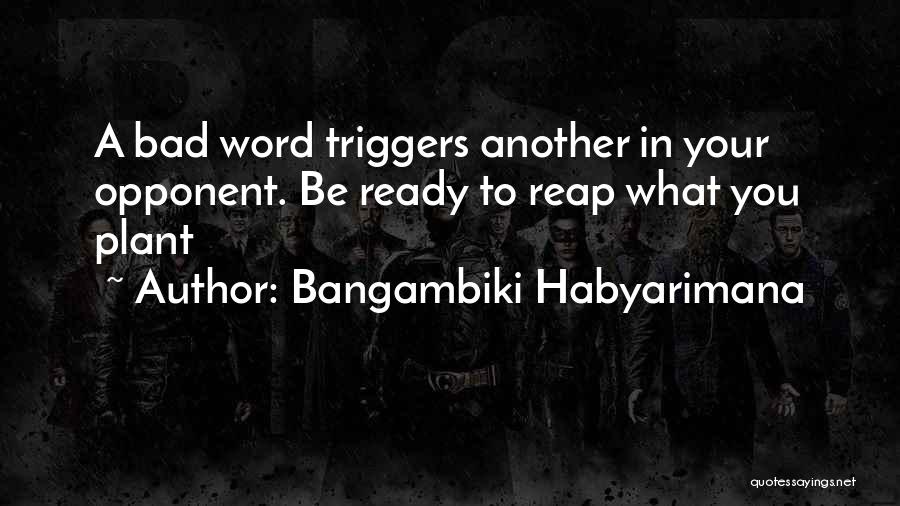 A bad word triggers another in your opponent. Be ready to reap what you plant

~ Author: Bangambiki Habyarimana

quotessayings.net